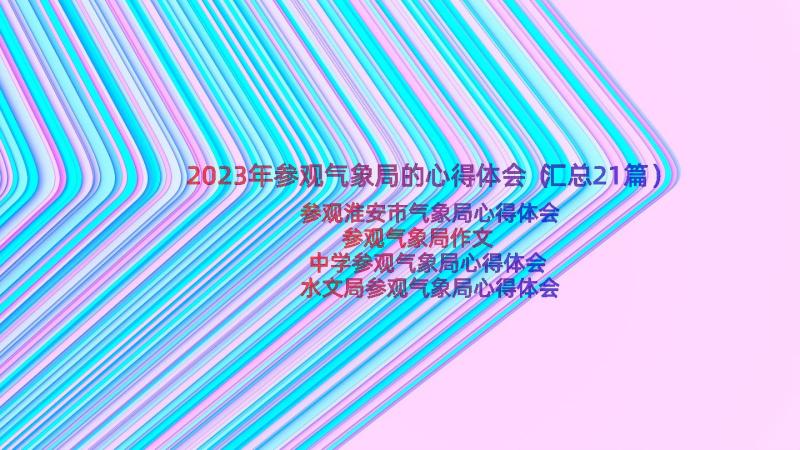 2023年参观气象局的心得体会（汇总21篇）

参观淮安市气象局心得体会
参观气象局作文
中学参观气象局心得体会
水文局参观气象局心得体会